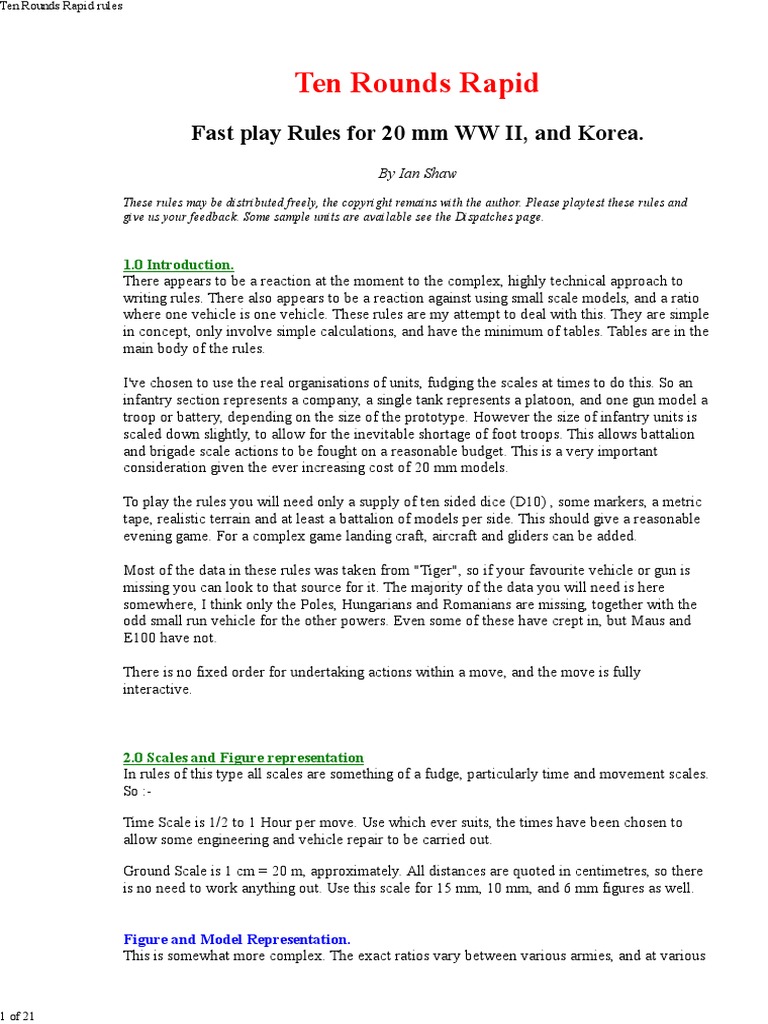 Ten Rounds Rapid rules

Ten Rounds Rapid

Fast play Rules for 20 mm WW II, and Korea.

By Ian Shaw

These rules may be distributed freely, the copyright remains with the author. Please playtest these rules and give us your feedback. Some sample units are available see the Dispatches page.

1.0 Introduction.
There appears to be a reaction at the moment to the complex, highly technical approach to writing rules. There also appears to be a reaction against using small scale models, and a ratio where one vehicle is one vehicle. These rules are my attempt to deal with this. They are simple in concept, only involve simple calculations, and have the minimum of tables. Tables are in the main body of the rules.

I've chosen to use the real organisations of units, fudging the scales at times to do this. So an infantry section represents a company, a single tank represents a platoon, and one gun model a troop or battery, depending on the size of the prototype. However the size of infantry units is scaled down slightly, to allow for the inevitable shortage of foot troops. This allows battalion and brigade scale actions to be fought on a reasonable budget. This is a very important consideration given the ever increasing cost of 20 mm models.

To play the rules you will need only a supply of ten sided dice (D10) , some markers, a metric tape, realistic terrain and at least a battalion of models per side. This should give a reasonable evening game. For a complex game landing craft, aircraft and gliders can be added.

Most of the data in these rules was taken from "Tiger", so if your favourite vehicle or gun is missing you can look to that source for it. The majority of the data you will need is here somewhere, I think only the Poles, Hungarians and Romanians are missing, together with the odd small run vehicle for the other powers. Even some of these have crept in, but Maus and E100 have not.

There is no fixed order for undertaking actions within a move, and the move is fully interactive.

2.0 Scales and Figure representation
In rules of this type all scales are something of a fudge, particularly time and movement scales. So :-

Time Scale is 1/2 to 1 Hour per move. Use which ever suits, the times have been chosen to allow some engineering and vehicle repair to be carried out.

Ground Scale is 1 cm = 20 m, approximately. All distances are quoted in centimetres, so there is no need to work anything out. Use this scale for 15 mm, 10 mm, and 6 mm figures as well.

Figure and Model Representation.
This is somewhat more complex. The exact ratios vary between various armies, and at various

1 of 21